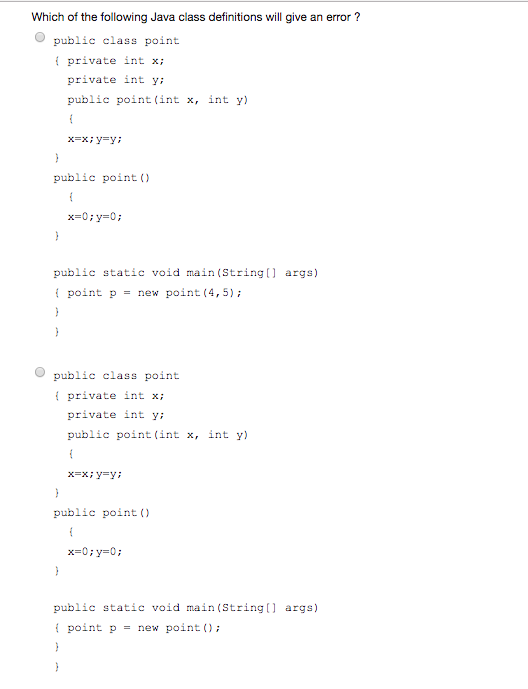 Which of the following Java class definitions will give an error ?

public class point
{ private int x;
private int y;
public point(int x, int y)
{
x=x;y=y;
}
public point()
{
x=0;y=0;
}

public static void main(String[] args)
{ point p = new point(4,5);
}
}

public class point
{ private int x;
private int y;
public point(int x, int y)
{
x=x;y=y;
}
public point()
{
x=0;y=0;
}

public static void main(String[] args)
{ point p = new point();
}
}